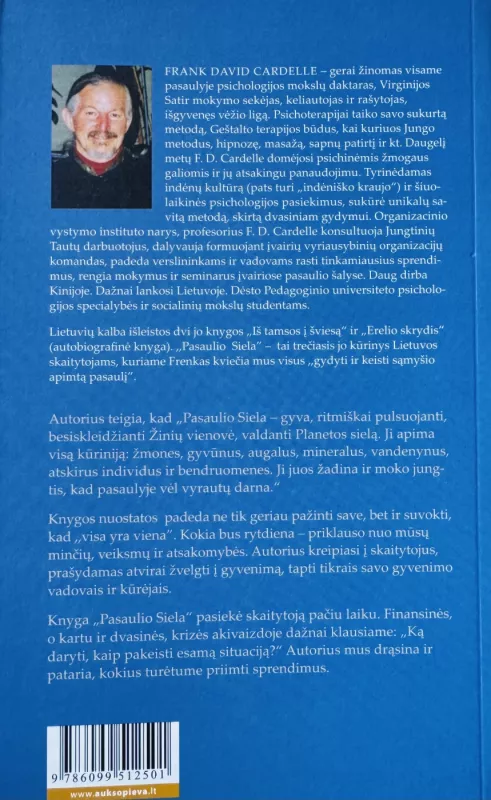 FRANK DAVID CARDELLE – gerai žinomas visame pasaulyje psichologijos mokslų daktaras, Virginijos Satir mokymo sekėjas, keliautojas ir rašytojas, išgyvenęs vėžio ligą. Psichoterapijai taiko savo sukurtą metodą, Geštalto terapijos būdus, kai kuriuos Jungo metodus, hipnozę, masažą, sapnų patirtį ir kt. Daugelį metų F. D. Cardelle domėjosi psichinėmis žmogaus galiomis ir jų atsakingu panaudojimu. Tyrinėdamas indėnų kultūrą (pats turi „indėniško kraujo") ir šiuolaikinės psichologijos pasiekimus, sukūrė unikalų savitą metodą, skirtą dvasiniam gydymui. Organizacinio vystymo instituto narys, profesorius F. D. Cardelle konsultuoja Jungtinių Tautų darbuotojus, dalyvauja formuojant įvairių vyriausybinių organizacijų komandas, padeda verslininkams ir vadovams rasti tinkamiausius sprendimus, rengia mokymus ir seminarus įvairiose pasaulio šalyse. Daug dirba Kinijoje. Dažnai lankosi Lietuvoje. Dėsto Pedagoginio universiteto psichologijos specialybės ir socialinių mokslų studentams.

Lietuvių kalba išleistos dvi jo knygos „Iš tamsos į šviesą" ir „Erelio skrydis" (autobiografinė knyga). „Pasaulio Siela" – tai trečiasis jo kūrinys Lietuvos skaitytojams, kuriame Frenkas kviečia mus visus „gydyti ir keisti sąmyšio apimtą pasaulį".

Autorius teigia, kad „Pasaulio Siela – gyva, ritmiškai pulsuojanti, besiskleidžianti Žinių vienovė, valdanti Planetos sielą. Ji apima visą kūriniją: žmones, gyvūnus, augalus, mineralus, vandenynus, atskirus individus ir bendruomenes. Ji juos žadina ir moko jungtis, kad pasaulyje vėl vyrautų darna."

Knygos nuostatos padeda ne tik geriau pažinti save, bet ir suvokti, kad „visa yra viena". Kokia bus rytdiena – priklauso nuo mūsų minčių, veiksmų ir atsakomybės. Autorius kreipiasi į skaitytojus, prašydamas atvirai žvelgti į gyvenimą, tapti tikrais savo gyvenimo vadovais ir kūrėjais.

Knyga „Pasaulio Siela" pasiekė skaitytoją pačiu laiku. Finansinės, o kartu ir dvasinės, krizės akivaizdoje dažnai klausiame: „Ką daryti, kaip pakeisti esamą situaciją?" Autorius mus drąsina ir pataria, kokius turėtume priimti sprendimus.

9 786099 512501
www.auksopieva.lt